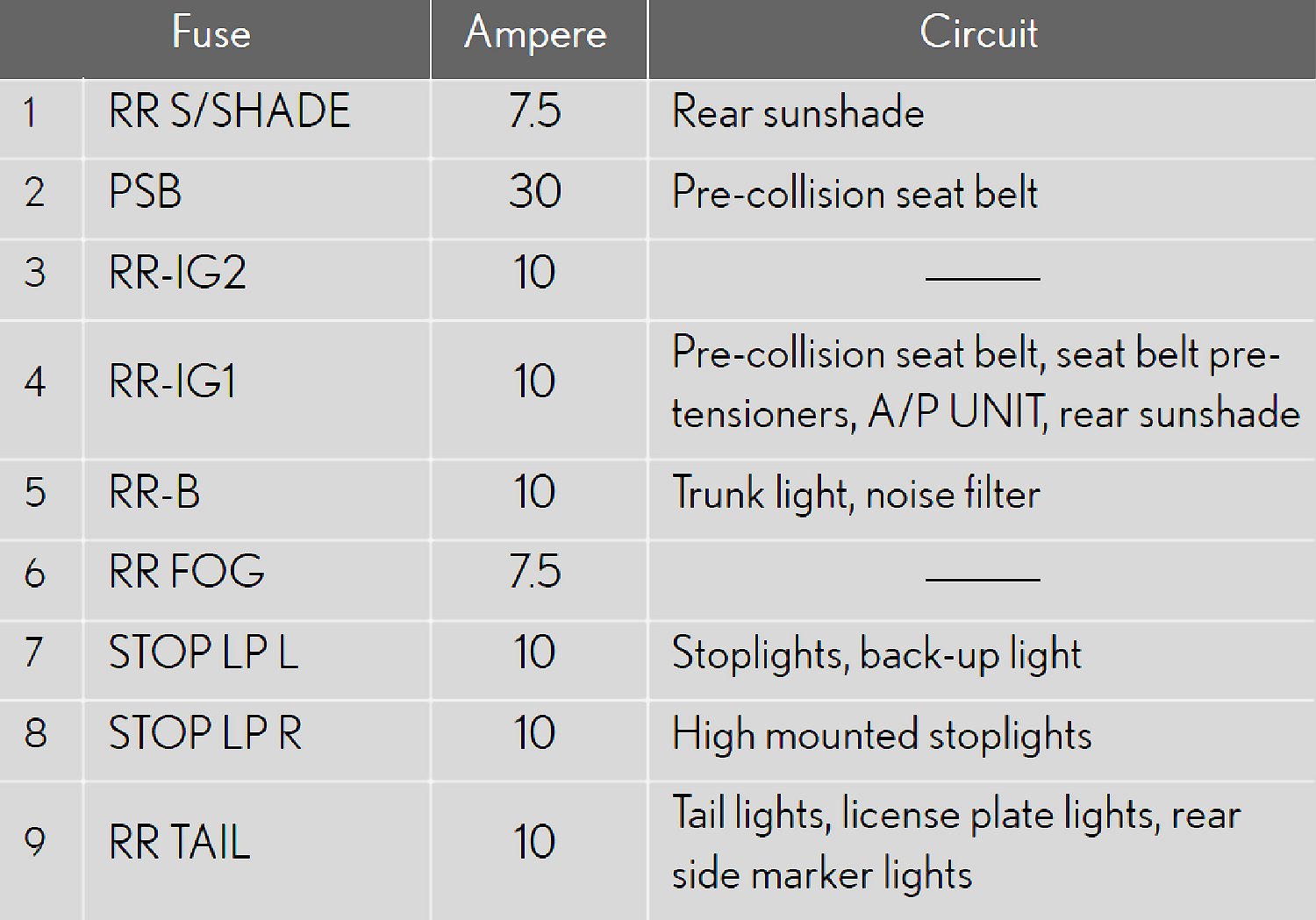 | Fuse | | Ampere | Circuit |
|---|---|---|---|
| 1 | RR S/SHADE | 7.5 | Rear sunshade |
| 2 | PSB | 30 | Pre-collision seat belt |
| 3 | RR-IG2 | 10 | — |
| 4 | RR-IG1 | 10 | Pre-collision seat belt, seat belt pretensioners, A/P UNIT, rear sunshade |
| 5 | RR-B | 10 | Trunk light, noise filter |
| 6 | RR FOG | 7.5 | — |
| 7 | STOP LP L | 10 | Stoplights, back-up light |
| 8 | STOP LP R | 10 | High mounted stoplights |
| 9 | RR TAIL | 10 | Tail lights, license plate lights, rear side marker lights |